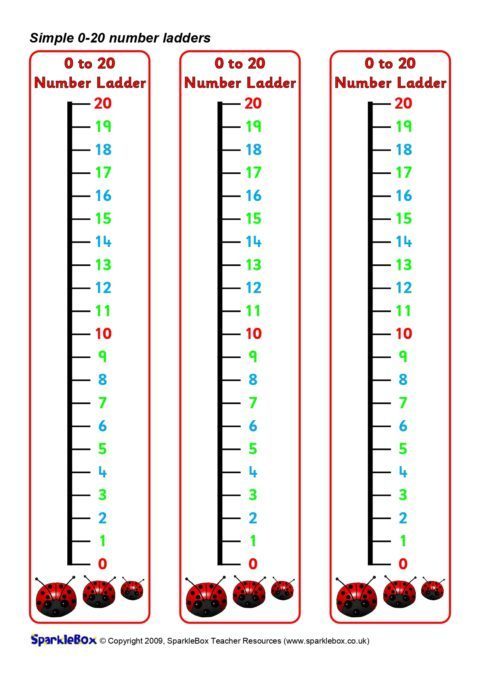 Simple 0-20 number ladders

0 to 20
Number Ladder

20
19
18
17
16
15
14
13
12
11
10
9
8
7
6
5
4
3
2
1
0

0 to 20
Number Ladder

20
19
18
17
16
15
14
13
12
11
10
9
8
7
6
5
4
3
2
1
0

0 to 20
Number Ladder

20
19
18
17
16
15
14
13
12
11
10
9
8
7
6
5
4
3
2
1
0

SparkleBox © Copyright 2009, SparkleBox Teacher Resources (www.sparklebox.co.uk)